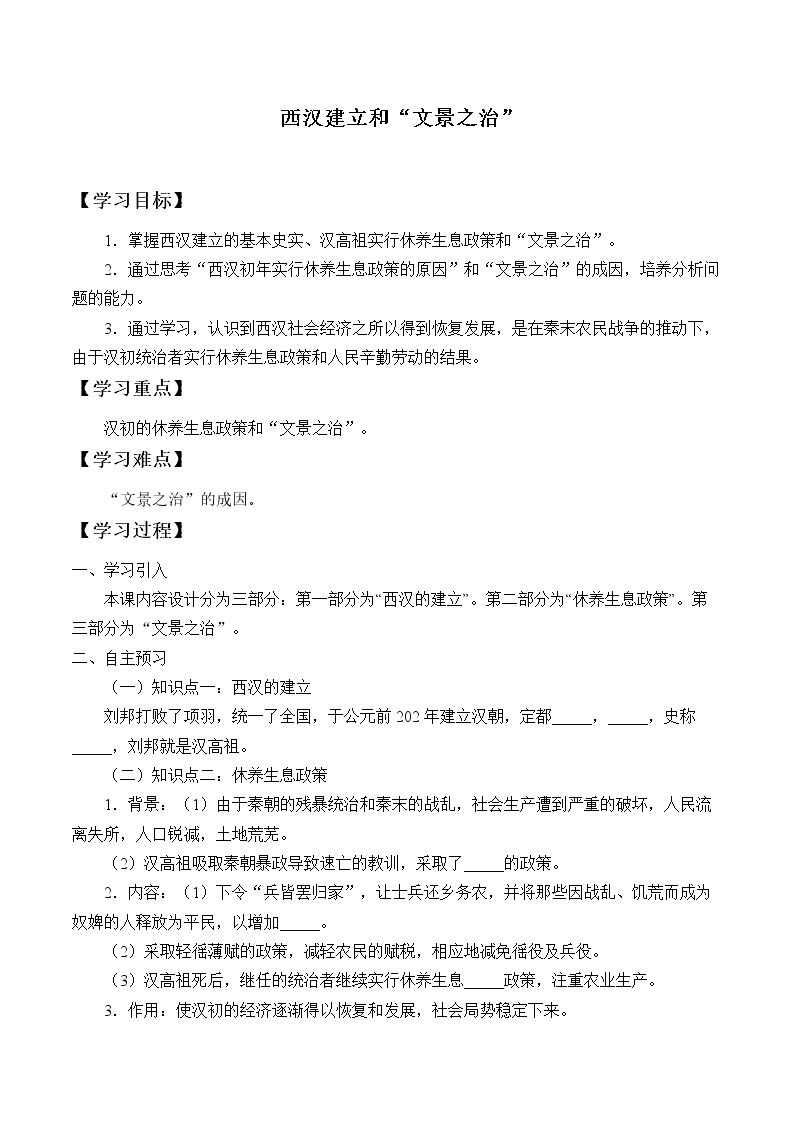 西汉建立和“文景之治”

【学习目标】

1．掌握西汉建立的基本史实、汉高祖实行休养生息政策和“文景之治”。

2．通过思考“西汉初年实行休养生息政策的原因”和“文景之治”的成因，培养分析问题的能力。

3．通过学习，认识到西汉社会经济之所以得到恢复发展，是在秦末农民战争的推动下，由于汉初统治者实行休养生息政策和人民辛勤劳动的结果。

【学习重点】

汉初的休养生息政策和“文景之治”。

【学习难点】

“文景之治”的成因。

【学习过程】

一、学习引入

本课内容设计分为三部分：第一部分为“西汉的建立”。第二部分为“休养生息政策”。第三部分为“文景之治”。

二、自主预习

（一）知识点一：西汉的建立

刘邦打败了项羽，统一了全国，于公元前202年建立汉朝，定都____，____，史称____，刘邦就是汉高祖。

（二）知识点二：休养生息政策

1．背景：（1）由于秦朝的残暴统治和秦末的战乱，社会生产遭到严重的破坏，人民流离失所，人口锐减，土地荒芜。

（2）汉高祖吸取秦朝暴政导致速亡的教训，采取了____的政策。

2．内容：（1）下令“兵皆罢归家”，让士兵还乡务农，并将那些因战乱、饥荒而成为奴婢的人释放为平民，以增加____。

（2）采取轻徭薄赋的政策，减轻农民的赋税，相应地减免徭役及兵役。

（3）汉高祖死后，继任的统治者继续实行休养生息____政策，注重农业生产。

3．作用：使汉初的经济逐渐得以恢复和发展，社会局势稳定下来。